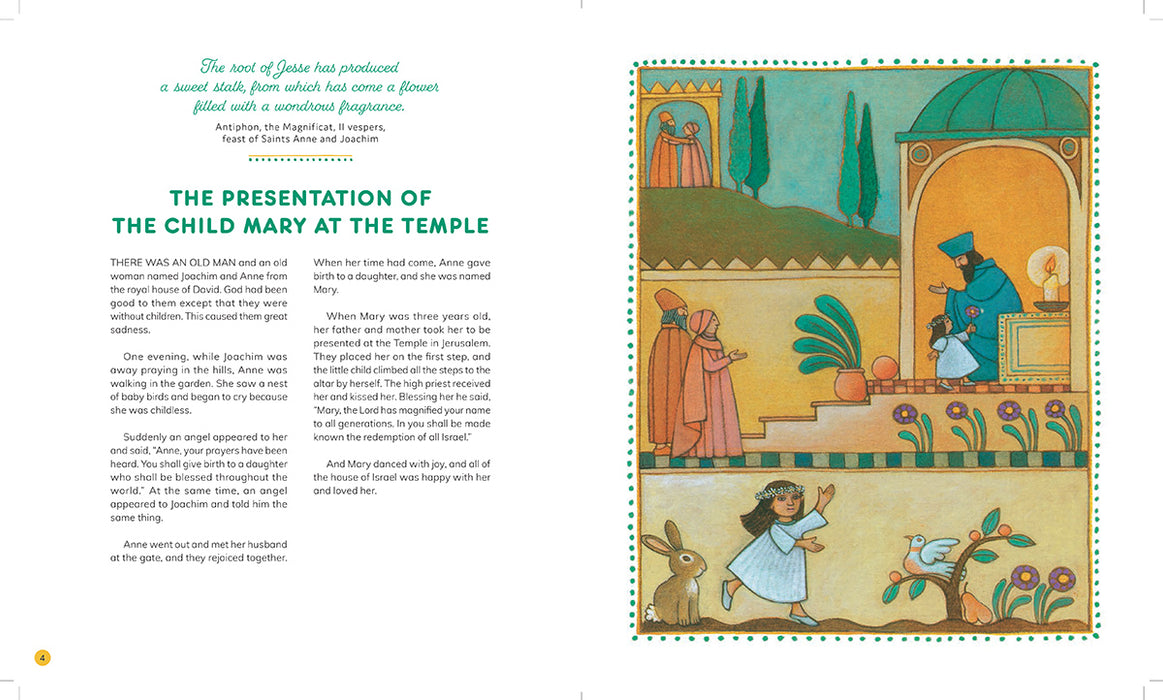 The root of Jesse has produced a sweet stalk, from which has come a flower filled with a wondrous fragrance.

Antiphon, the Magnificat, II vespers, feast of Saints Anne and Joachim

THE PRESENTATION OF THE CHILD MARY AT THE TEMPLE

THERE WAS AN OLD MAN and an old woman named Joachim and Anne from the royal house of David. God had been good to them except that they were without children. This caused them great sadness.

One evening, while Joachim was away praying in the hills, Anne was walking in the garden. She saw a nest of baby birds and began to cry because she was childless.

Suddenly an angel appeared to her and said, "Anne, your prayers have been heard. You shall give birth to a daughter who shall be blessed throughout the world." At the same time, an angel appeared to Joachim and told him the same thing.

Anne went out and met her husband at the gate, and they rejoiced together.

When her time had come, Anne gave birth to a daughter, and she was named Mary.

When Mary was three years old, her father and mother took her to be presented at the Temple in Jerusalem. They placed her on the first step, and the little child climbed all the steps to the altar by herself. The high priest received her and kissed her. Blessing her he said, "Mary, the Lord has magnified your name to all generations. In you shall be made known the redemption of all Israel."

And Mary danced with joy, and all of the house of Israel was happy with her and loved her.

4